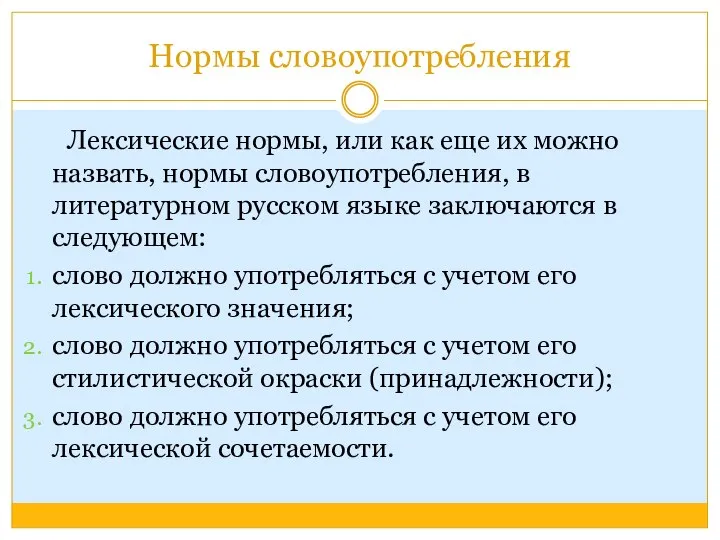 Нормы словоупотребления

Лексические нормы, или как еще их можно назвать, нормы словоупотребления, в литературном русском языке заключаются в следующем:

1. слово должно употребляться с учетом его лексического значения;
2. слово должно употребляться с учетом его стилистической окраски (принадлежности);
3. слово должно употребляться с учетом его лексической сочетаемости.